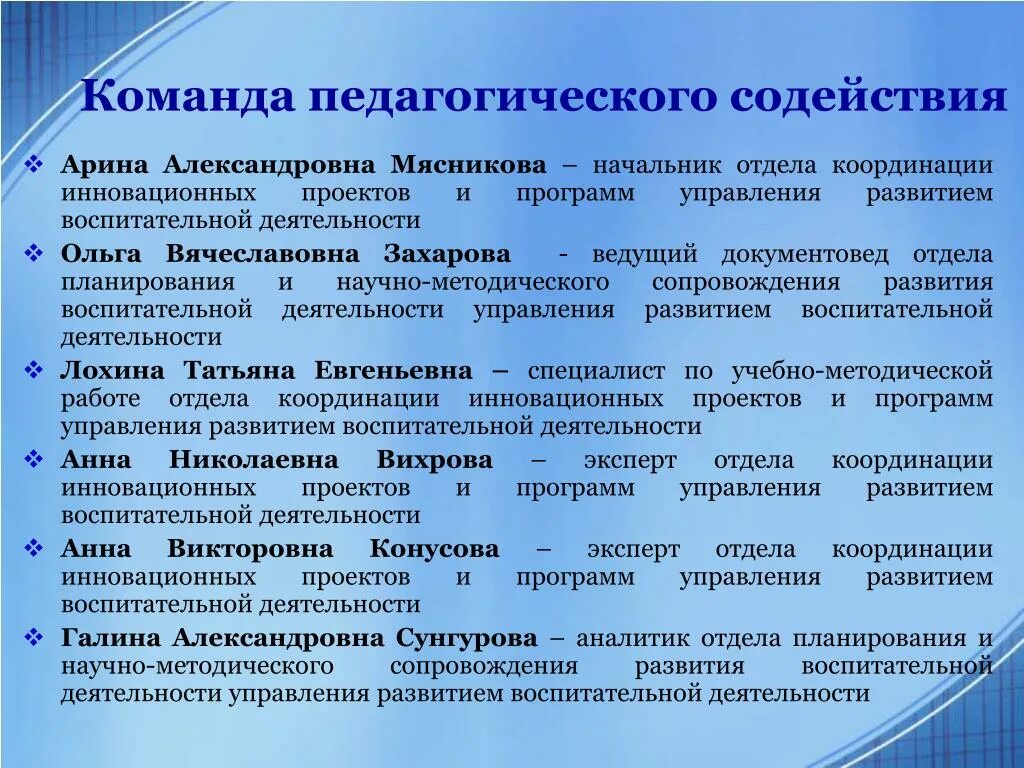 Команда педагогического содействия

❖ Арина Александровна Мясникова – начальник отдела координации инновационных проектов и программ управления развитием воспитательной деятельности

❖ Ольга Вячеславовна Захарова - ведущий документовед отдела планирования и научно-методического сопровождения развития воспитательной деятельности управления развитием воспитательной деятельности

❖ Лохина Татьяна Евгеньевна – специалист по учебно-методической работе отдела координации инновационных проектов и программ управления развитием воспитательной деятельности

❖ Анна Николаевна Вихрова – эксперт отдела координации инновационных проектов и программ управления развитием воспитательной деятельности

❖ Анна Викторовна Конусова – эксперт отдела координации инновационных проектов и программ управления развитием воспитательной деятельности

❖ Галина Александровна Сунгурова – аналитик отдела планирования и научно-методического сопровождения развития воспитательной деятельности управления развитием воспитательной деятельности